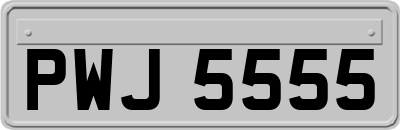 PWJ 5555